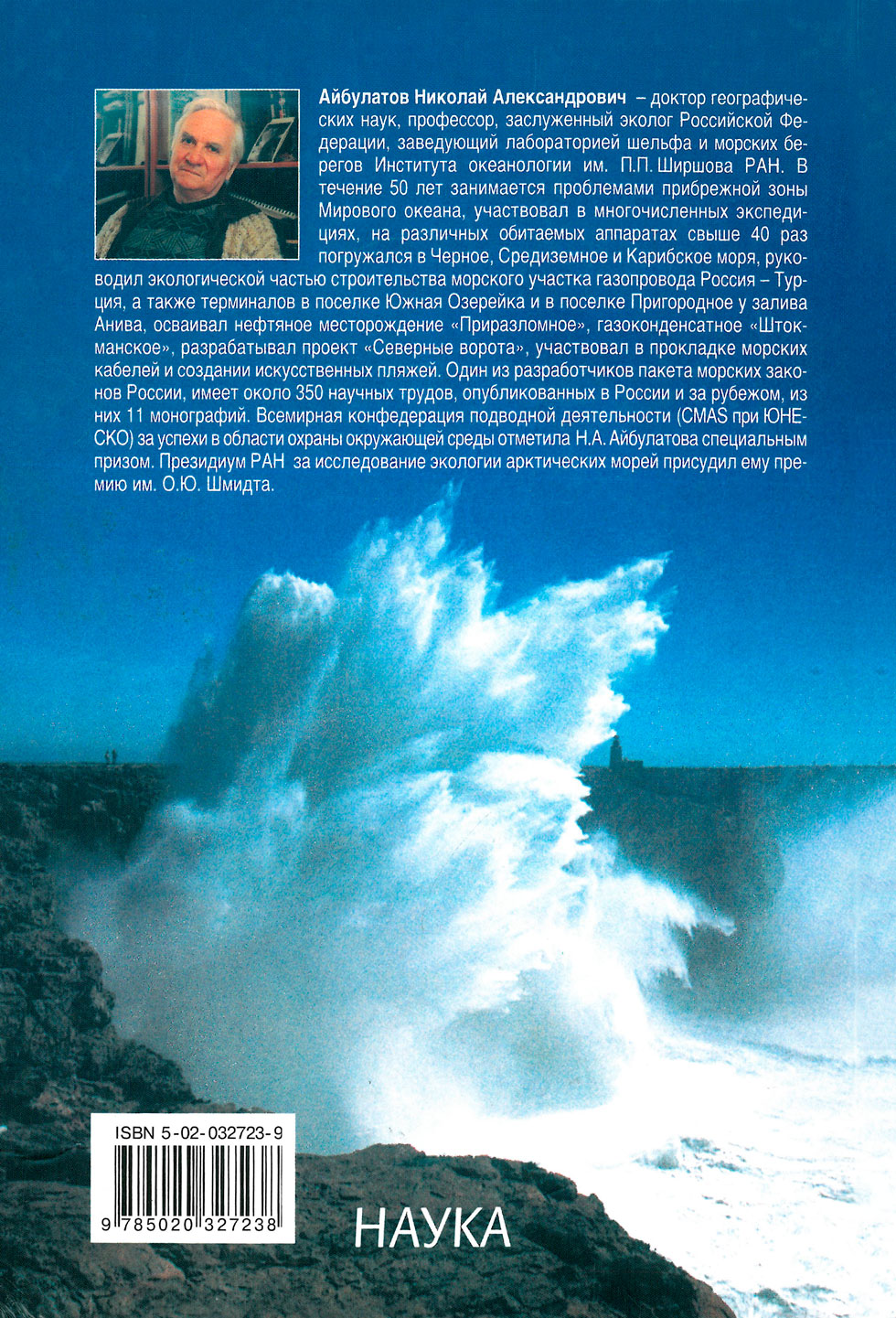 Айбулатов Николай Александрович – доктор географических наук, профессор, заслуженный эколог Российской Федерации, заведующий лабораторией шельфа и морских берегов Института океанологии им. П.П. Ширшова РАН. В течение 50 лет занимается проблемами прибрежной зоны Мирового океана, участвовал в многочисленных экспедициях, на различных обитаемых аппаратах свыше 40 раз погружался в Черное, Средиземное и Карибское моря, руководил экологической частью строительства морского участка газопровода Россия – Турция, а также терминалов в поселке Южная Озерейка и в поселке Пригородное у залива Анива, осваивал нефтяное месторождение «Приразломное», газоконденсатное «Штокманское», разрабатывал проект «Северные ворота», участвовал в прокладке морских кабелей и создании искусственных пляжей. Один из разработчиков пакета морских законов России, имеет около 350 научных трудов, опубликованных в России и за рубежом, из них 11 монографий. Всемирная конфедерация подводной деятельности (CMAS при ЮНЕСКО) за успехи в области охраны окружающей среды отметила Н.А. Айбулатова специальным призом. Президиум РАН за исследование экологии арктических морей присудил ему премию им. О.Ю. Шмидта.

ISBN 5-02-032723-9

9 785020 327238

НАУКА